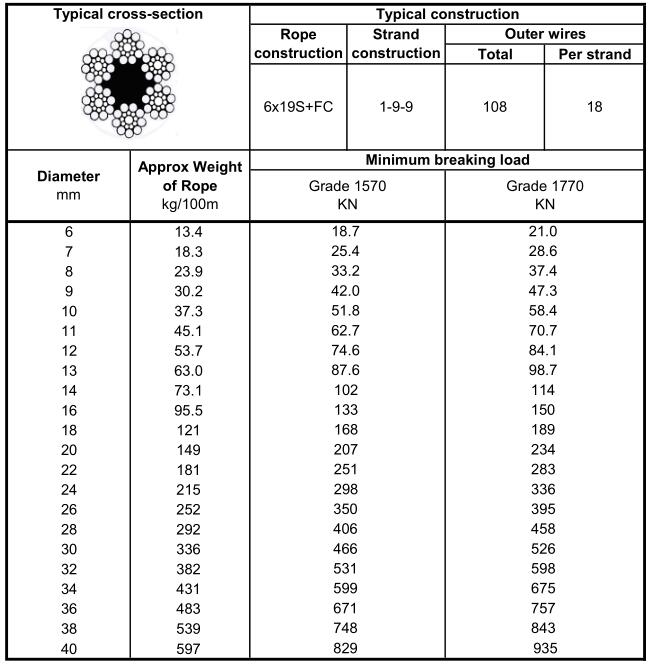 | Typical cross-section | Typical construction | | | |
|---|---|---|---|---|
| | Rope construction | Strand construction | Outer wires Total | Outer wires Per strand |
| | 6x19S+FC | 1-9-9 | 108 | 18 |

| Diameter mm | Approx Weight of Rope kg/100m | Minimum breaking load Grade 1570 KN | Minimum breaking load Grade 1770 KN |
|---|---|---|---|
| 6 | 13.4 | 18.7 | 21.0 |
| 7 | 18.3 | 25.4 | 28.6 |
| 8 | 23.9 | 33.2 | 37.4 |
| 9 | 30.2 | 42.0 | 47.3 |
| 10 | 37.3 | 51.8 | 58.4 |
| 11 | 45.1 | 62.7 | 70.7 |
| 12 | 53.7 | 74.6 | 84.1 |
| 13 | 63.0 | 87.6 | 98.7 |
| 14 | 73.1 | 102 | 114 |
| 16 | 95.5 | 133 | 150 |
| 18 | 121 | 168 | 189 |
| 20 | 149 | 207 | 234 |
| 22 | 181 | 251 | 283 |
| 24 | 215 | 298 | 336 |
| 26 | 252 | 350 | 395 |
| 28 | 292 | 406 | 458 |
| 30 | 336 | 466 | 526 |
| 32 | 382 | 531 | 598 |
| 34 | 431 | 599 | 675 |
| 36 | 483 | 671 | 757 |
| 38 | 539 | 748 | 843 |
| 40 | 597 | 829 | 935 |